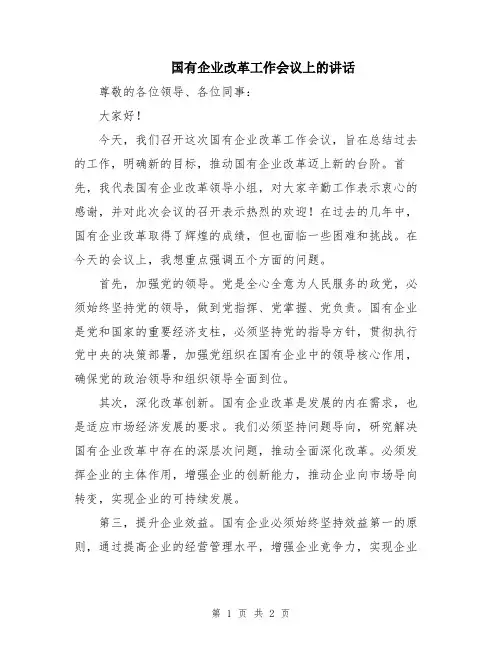 国有企业改革工作会议上的讲话

尊敬的各位领导、各位同事：

大家好！

今天，我们召开这次国有企业改革工作会议，旨在总结过去的工作，明确新的目标，推动国有企业改革迈上新的台阶。首先，我代表国有企业改革领导小组，对大家辛勤工作表示衷心的感谢，并对此次会议的召开表示热烈的欢迎！在过去的几年中，国有企业改革取得了辉煌的成绩，但也面临一些困难和挑战。在今天的会议上，我想重点强调五个方面的问题。

首先，加强党的领导。党是全心全意为人民服务的政党，必须始终坚持党的领导，做到党指挥、党掌握、党负责。国有企业是党和国家的重要经济支柱，必须坚持党的指导方针，贯彻执行党中央的决策部署，加强党组织在国有企业中的领导核心作用，确保党的政治领导和组织领导全面到位。

其次，深化改革创新。国有企业改革是发展的内在需求，也是适应市场经济发展的要求。我们必须坚持问题导向，研究解决国有企业改革中存在的深层次问题，推动全面深化改革。必须发挥企业的主体作用，增强企业的创新能力，推动企业向市场导向转变，实现企业的可持续发展。

第三，提升企业效益。国有企业必须始终坚持效益第一的原则，通过提高企业的经营管理水平，增强企业竞争力，实现企业

第 1 页 共 2 页